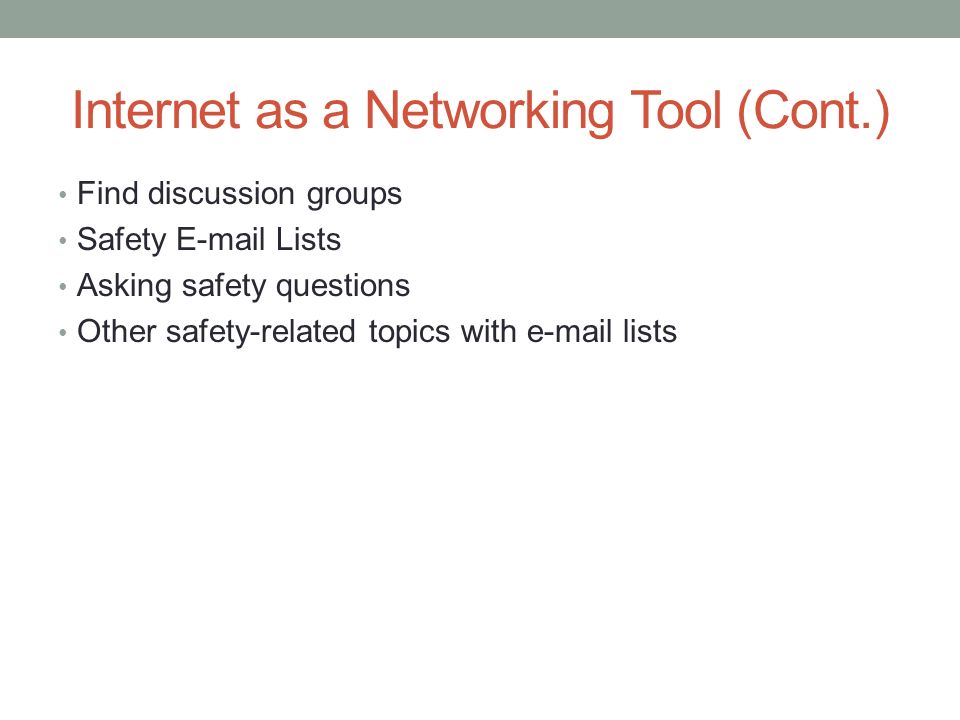 Internet as a Networking Tool (Cont.)

• Find discussion groups
• Safety E-mail Lists
• Asking safety questions
• Other safety-related topics with e-mail lists